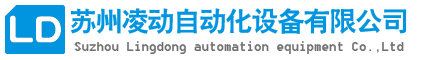 LD
苏州凌动自动化设备有限公司
Suzhou Lingdong automation equipment Co.,Ltd